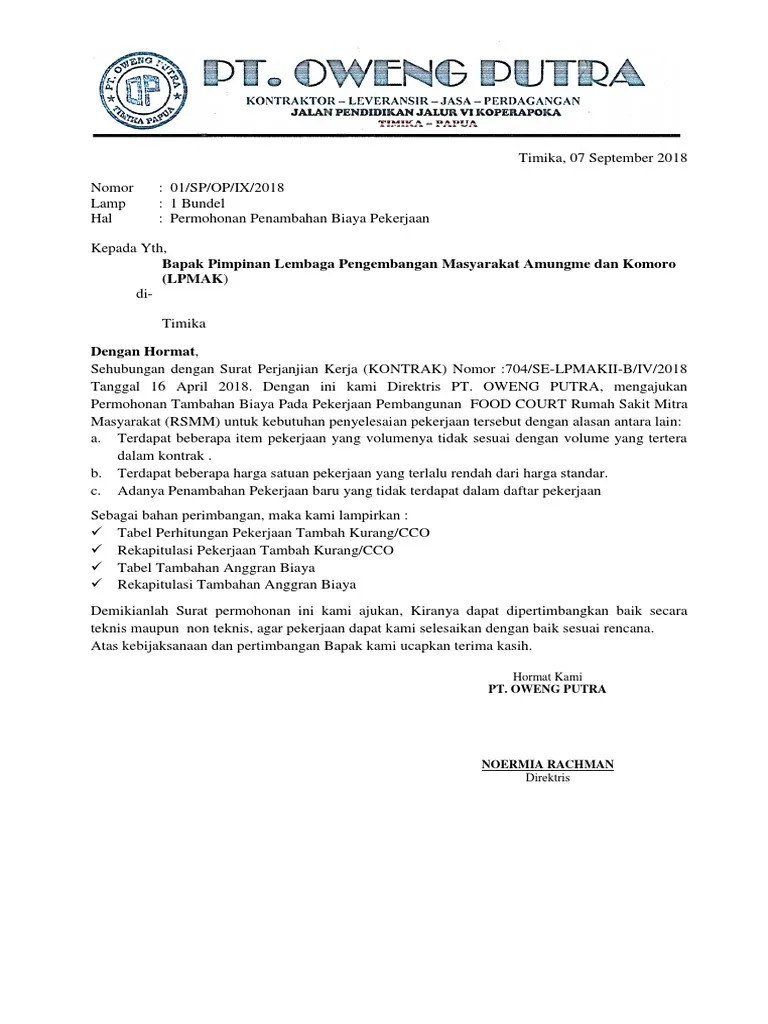 PT. OWENG PUTRA
OP
TIMIKA PAPUA

PT. OWENG PUTRA
KONTRAKTOR – LEVERANSIR – JASA – PERDAGANGAN
JALAN PENDIDIKAN JALUR VI KOPERAPOKA
TIMIKA – PAPUA

Timika, 07 September 2018

Nomor : 01/SP/OP/IX/2018
Lamp : 1 Bundel
Hal : Permohonan Penambahan Biaya Pekerjaan

Kepada Yth,
Bapak Pimpinan Lembaga Pengembangan Masyarakat Amungme dan Komoro (LPMAK)
di-

Timika

Dengan Hormat,
Sehubungan dengan Surat Perjanjian Kerja (KONTRAK) Nomor :704/SE-LPMAKII-B/IV/2018 Tanggal 16 April 2018. Dengan ini kami Direktris PT. OWENG PUTRA, mengajukan Permohonan Tambahan Biaya Pada Pekerjaan Pembangunan FOOD COURT Rumah Sakit Mitra Masyarakat (RSMM) untuk kebutuhan penyelesaian pekerjaan tersebut dengan alasan antara lain:
a. Terdapat beberapa item pekerjaan yang volumenya tidak sesuai dengan volume yang tertera dalam kontrak .
b. Terdapat beberapa harga satuan pekerjaan yang terlalu rendah dari harga standar.
c. Adanya Penambahan Pekerjaan baru yang tidak terdapat dalam daftar pekerjaan

Sebagai bahan perimbangan, maka kami lampirkan :
✓ Tabel Perhitungan Pekerjaan Tambah Kurang/CCO
✓ Rekapitulasi Pekerjaan Tambah Kurang/CCO
✓ Tabel Tambahan Anggran Biaya
✓ Rekapitulasi Tambahan Anggran Biaya

Demikianlah Surat permohonan ini kami ajukan, Kiranya dapat dipertimbangkan baik secara teknis maupun non teknis, agar pekerjaan dapat kami selesaikan dengan baik sesuai rencana.
Atas kebijaksanaan dan pertimbangan Bapak kami ucapkan terima kasih.

Hormat Kami
PT. OWENG PUTRA

NOERMIA RACHMAN
Direktris